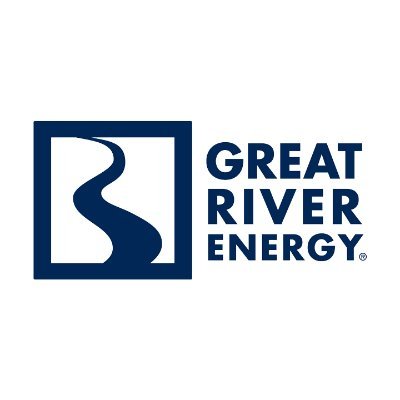 GREAT
RIVER
ENERGY®